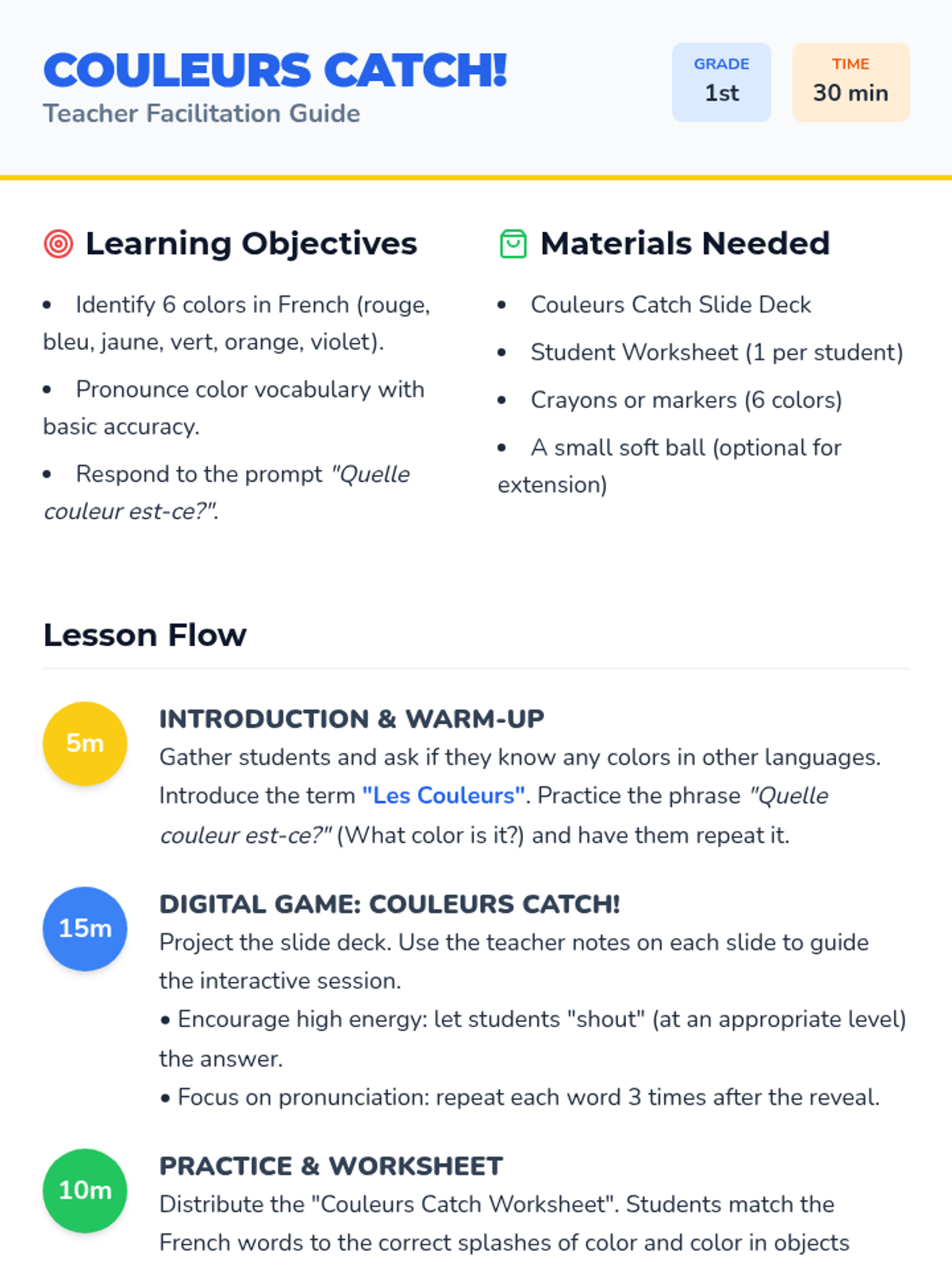 COULEURS CATCH!
Teacher Facilitation Guide

GRADE
1st

TIME
30 min

Learning Objectives

• Identify 6 colors in French (rouge, bleu, jaune, vert, orange, violet).
• Pronounce color vocabulary with basic accuracy.
• Respond to the prompt "Quelle couleur est-ce?".

Materials Needed

• Couleurs Catch Slide Deck
• Student Worksheet (1 per student)
• Crayons or markers (6 colors)
• A small soft ball (optional for extension)

Lesson Flow

5m
INTRODUCTION & WARM-UP
Gather students and ask if they know any colors in other languages. Introduce the term "Les Couleurs". Practice the phrase "Quelle couleur est-ce?" (What color is it?) and have them repeat it.

15m
DIGITAL GAME: COULEURS CATCH!
Project the slide deck. Use the teacher notes on each slide to guide the interactive session.
• Encourage high energy: let students "shout" (at an appropriate level) the answer.
• Focus on pronunciation: repeat each word 3 times after the reveal.

10m
PRACTICE & WORKSHEET
Distribute the "Couleurs Catch Worksheet". Students match the French words to the correct splashes of color and color in objects